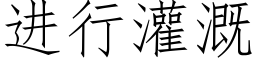 进行灌溉